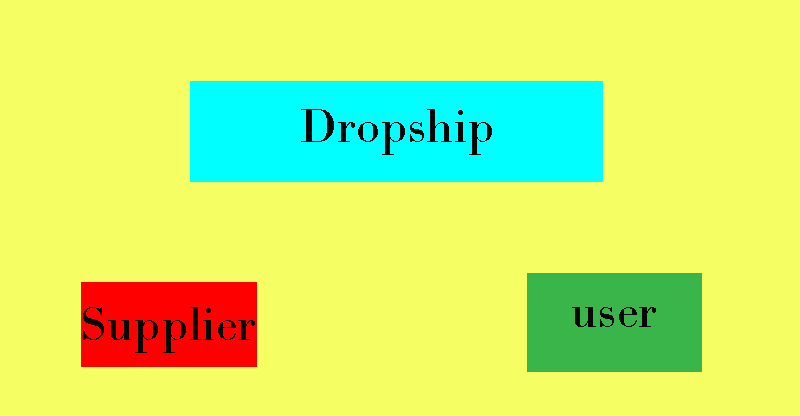 Dropship

Supplier

user